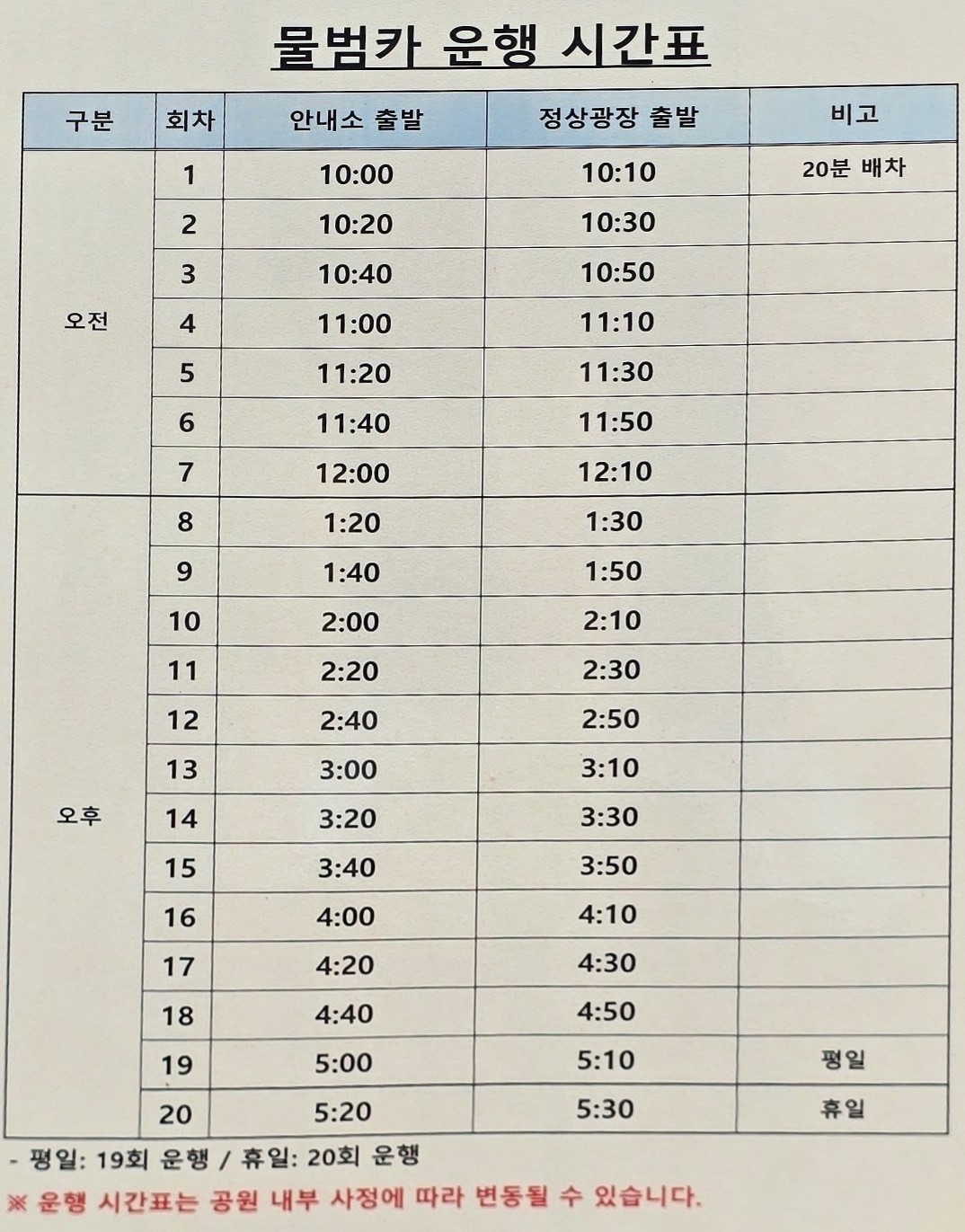 물범카 운행 시간표

| 구분 | 회차 | 안내소 출발 | 정상광장 출발 | 비고 |
|---|---|---|---|---|
| 오전 | 1 | 10:00 | 10:10 | 20분 배차 |
| | 2 | 10:20 | 10:30 | |
| | 3 | 10:40 | 10:50 | |
| | 4 | 11:00 | 11:10 | |
| | 5 | 11:20 | 11:30 | |
| | 6 | 11:40 | 11:50 | |
| | 7 | 12:00 | 12:10 | |
| 오후 | 8 | 1:20 | 1:30 | |
| | 9 | 1:40 | 1:50 | |
| | 10 | 2:00 | 2:10 | |
| | 11 | 2:20 | 2:30 | |
| | 12 | 2:40 | 2:50 | |
| | 13 | 3:00 | 3:10 | |
| | 14 | 3:20 | 3:30 | |
| | 15 | 3:40 | 3:50 | |
| | 16 | 4:00 | 4:10 | |
| | 17 | 4:20 | 4:30 | |
| | 18 | 4:40 | 4:50 | |
| | 19 | 5:00 | 5:10 | 평일 |
| | 20 | 5:20 | 5:30 | 휴일 |

- 평일: 19회 운행 / 휴일: 20회 운행
※ 운행 시간표는 공원 내부 사정에 따라 변동될 수 있습니다.